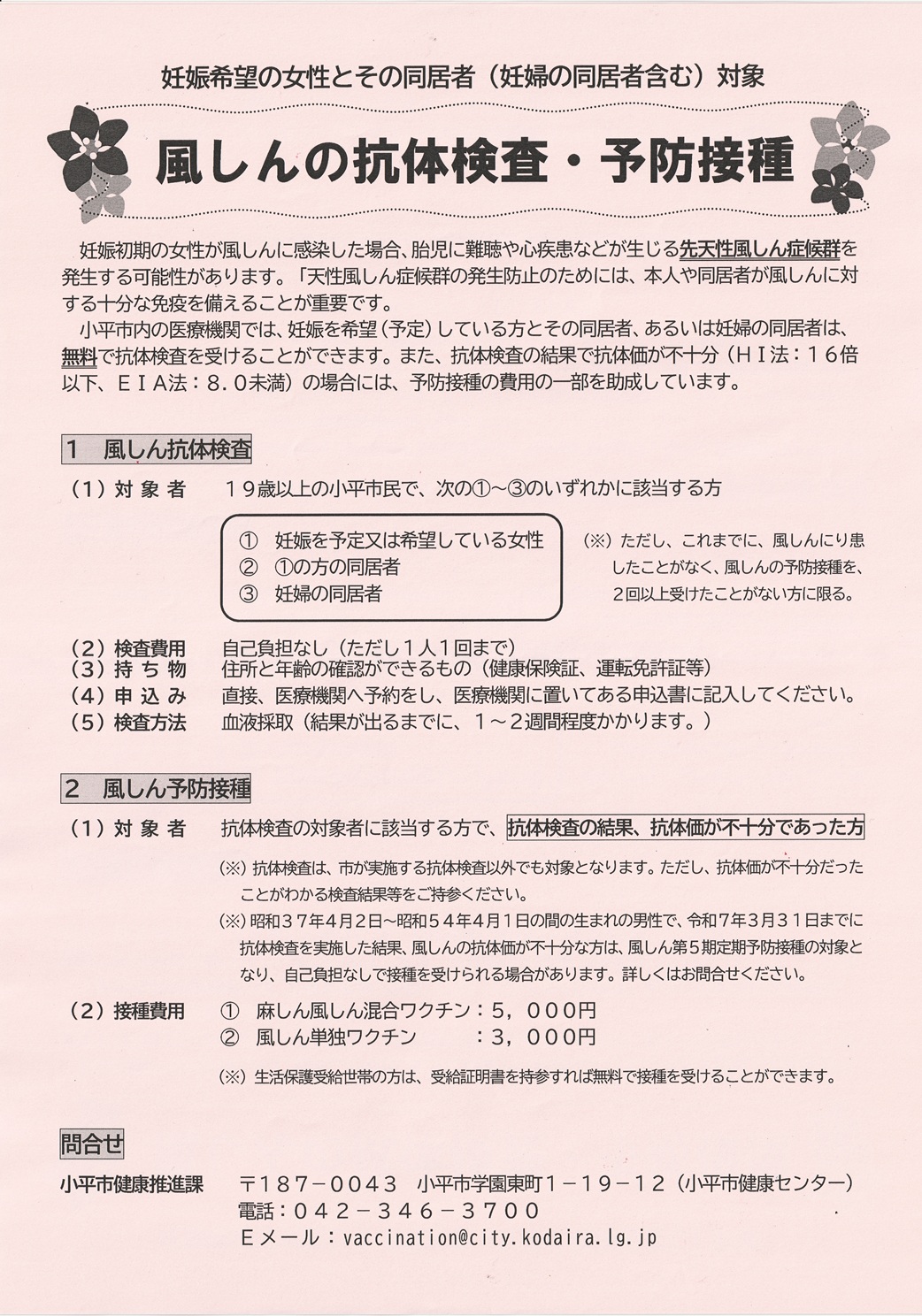 妊娠希望の女性とその同居者（妊婦の同居者含む）対象

風しんの抗体検査・予防接種

妊娠初期の女性が風しんに感染した場合、胎児に難聴や心疾患などが生じる先天性風しん症候群を発生する可能性があります。「天性風しん症候群の発生防止のためには、本人や同居者が風しんに対する十分な免疫を備えることが重要です。

小平市内の医療機関では、妊娠を希望（予定）している方とその同居者、あるいは妊婦の同居者は、無料で抗体検査を受けることができます。また、抗体検査の結果で抗体価が不十分（ＨＩ法：１６倍以下、ＥＩＡ法：８．０未満）の場合には、予防接種の費用の一部を助成しています。

1　風しん抗体検査

（1）対象者　１９歳以上の小平市民で、次の①～③のいずれかに該当する方

①　妊娠を予定又は希望している女性
②　①の方の同居者
③　妊婦の同居者

（※）ただし、これまでに、風しんにり患したことがなく、風しんの予防接種を、２回以上受けたことがない方に限る。

（2）検査費用　自己負担なし（ただし１人１回まで）
（3）持ち物　住所と年齢の確認ができるもの（健康保険証、運転免許証等）
（4）申込み　直接、医療機関へ予約をし、医療機関に置いてある申込書に記入してください。
（5）検査方法　血液採取（結果が出るまでに、１～２週間程度かかります。）

2　風しん予防接種

（1）対象者　抗体検査の対象者に該当する方で、抗体検査の結果、抗体価が不十分であった方

（※）抗体検査は、市が実施する抗体検査以外でも対象となります。ただし、抗体価が不十分だったことがわかる検査結果等をご持参ください。
（※）昭和３７年４月２日～昭和５４年４月１日の間の生まれの男性で、令和７年３月３１日までに抗体検査を実施した結果、風しんの抗体価が不十分な方は、風しん第５期定期予防接種の対象となり、自己負担なしで接種を受けられる場合があります。詳しくはお問合せください。

（2）接種費用　①　麻しん風しん混合ワクチン：５，０００円
②　風しん単独ワクチン　：３，０００円

（※）生活保護受給世帯の方は、受給証明書を持参すれば無料で接種を受けることができます。

問合せ

小平市健康推進課　〒１８７－００４３　小平市学園東町１－１９－１２（小平市健康センター）
電話：０４２－３４６－３７００
Ｅメール：vaccination@city.kodaira.lg.jp